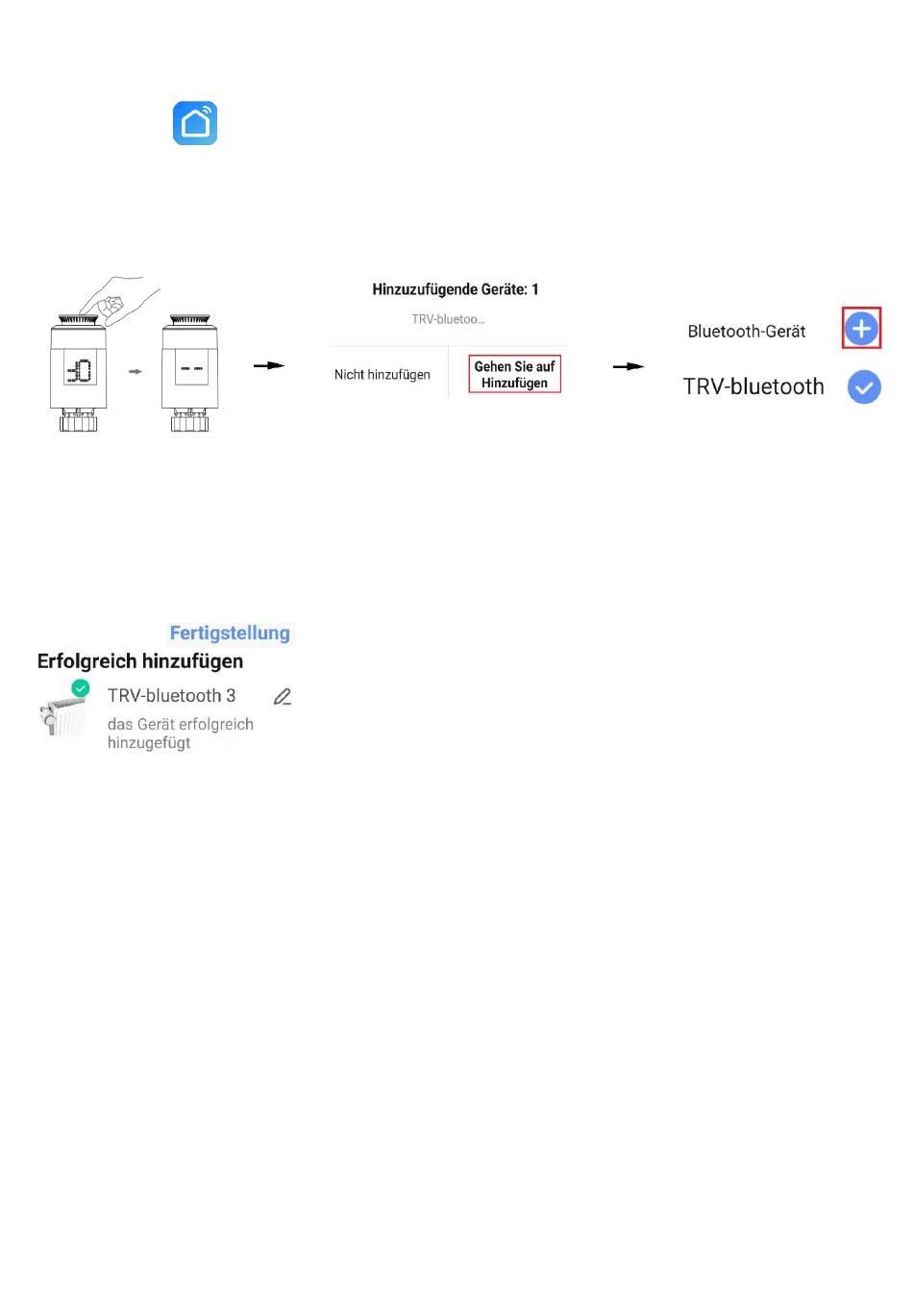 Hinzuzufügende Geräte: 1

TRV-bluetoo...

Nicht hinzufügen

Gehen Sie auf Hinzufügen

Bluetooth-Gerät

TRV-bluetooth

Fertigstellung

Erfolgreich hinzufügen

TRV-bluetooth 3

das Gerät erfolgreich hinzugefügt